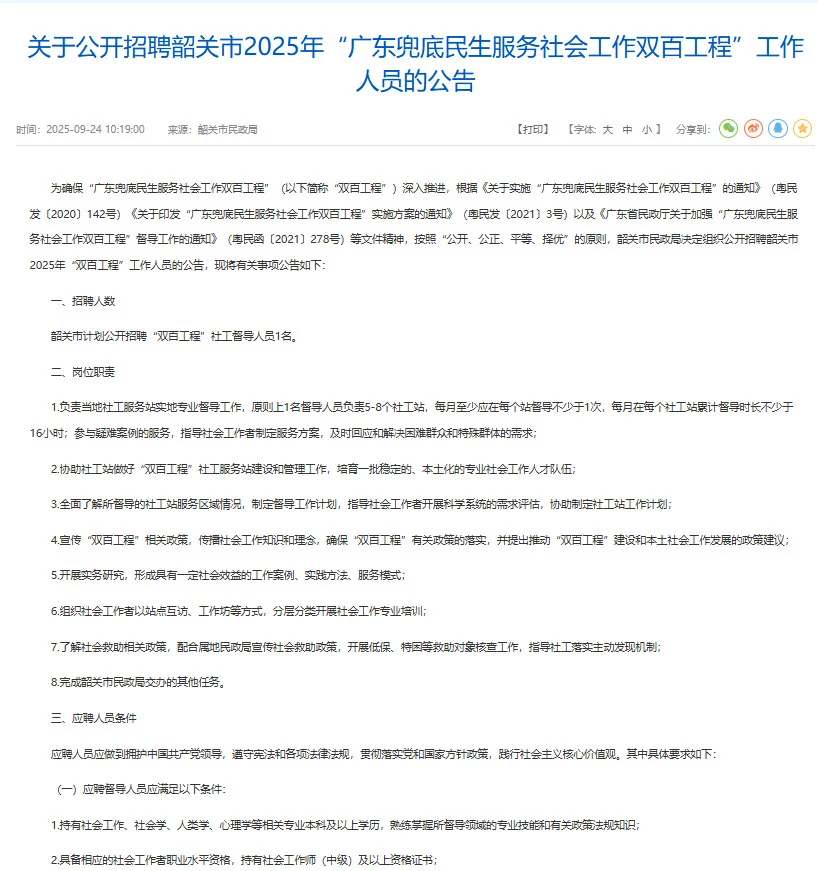 关于公开招聘韶关市2025年“广东兜底民生服务社会工作双百工程”工作人员的公告

时间：2025-09-24 10:19:00　来源：韶关市民政局　【打印】　【字体：大 中 小】　分享到：

为确保“广东兜底民生服务社会工作双百工程”（以下简称“双百工程”）深入推进，根据《关于实施“广东兜底民生服务社会工作双百工程”的通知》（粤民发〔2020〕142号）《关于印发“广东兜底民生服务社会工作双百工程”实施方案的通知》（粤民发〔2021〕3号）以及《广东省民政厅关于加强“广东兜底民生服务社会工作双百工程”督导工作的通知》（粤民函〔2021〕278号）等文件精神，按照“公开、公正、平等、择优”的原则，韶关市民政局决定组织公开招聘韶关市2025年“双百工程”工作人员的公告，现将有关事项公告如下：

一、招聘人数

韶关市计划公开招聘“双百工程”社工督导人员1名。

二、岗位职责

1.负责当地社工服务站实地专业督导工作，原则上1名督导人员负责5-8个社工站，每月至少应在每个站督导不少于1次，每月在每个社工站累计督导时长不少于16小时；参与疑难案例的服务，指导社会工作者制定服务方案，及时回应和解决困难群众和特殊群体的需求；

2.协助社工站做好“双百工程”社工服务站建设和管理工作，培育一批稳定的、本土化的专业社会工作人才队伍；

3.全面了解所督导的社工站服务区域情况，制定督导工作计划，指导社会工作者开展科学系统的需求评估，协助制定社工站工作计划；

4.宣传“双百工程”相关政策，传播社会工作知识和理念，确保“双百工程”有关政策的落实，并提出推动“双百工程”建设和本土社会工作发展的政策建议；

5.开展实务研究，形成具有一定社会效益的工作案例、实践方法、服务模式；

6.组织社会工作者以站点互访、工作坊等方式，分层分类开展社会工作专业培训；

7.了解社会救助相关政策，配合属地民政局宣传社会救助政策，开展低保、特困等救助对象核查工作，指导社工落实主动发现机制；

8.完成韶关市民政局交办的其他任务。

三、应聘人员条件

应聘人员应做到拥护中国共产党领导，遵守宪法和各项法律法规，贯彻落实党和国家方针政策，践行社会主义核心价值观。其中具体要求如下：

（一）应聘督导人员应满足以下条件：

1.持有社会工作、社会学、人类学、心理学等相关专业本科及以上学历，熟练掌握所督导领域的专业技能和有关政策法规知识；

2.具备相应的社会工作者职业水平资格，持有社会工作师（中级）及以上资格证书；